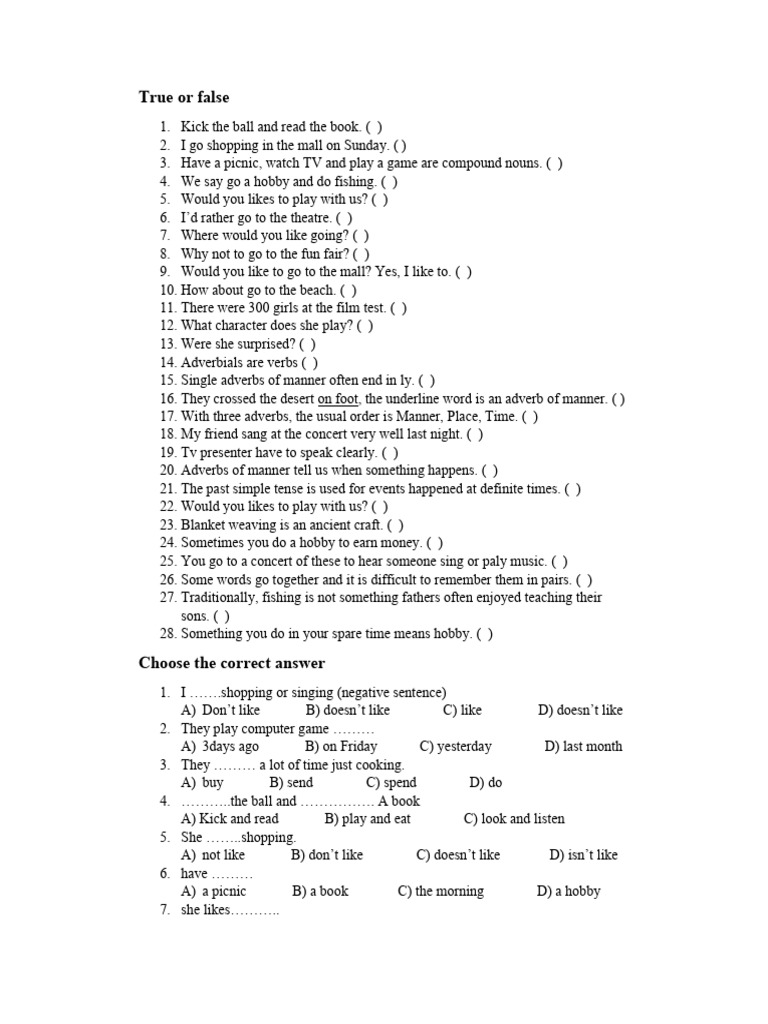 True or false

1. Kick the ball and read the book. ( )
2. I go shopping in the mall on Sunday. ( )
3. Have a picnic, watch TV and play a game are compound nouns. ( )
4. We say go a hobby and do fishing. ( )
5. Would you likes to play with us? ( )
6. I'd rather go to the theatre. ( )
7. Where would you like going? ( )
8. Why not to go to the fun fair? ( )
9. Would you like to go to the mall? Yes, I like to. ( )
10. How about go to the beach. ( )
11. There were 300 girls at the film test. ( )
12. What character does she play? ( )
13. Were she surprised? ( )
14. Adverbials are verbs ( )
15. Single adverbs of manner often end in ly. ( )
16. They crossed the desert on foot, the underline word is an adverb of manner. ( )
17. With three adverbs, the usual order is Manner, Place, Time. ( )
18. My friend sang at the concert very well last night. ( )
19. Tv presenter have to speak clearly. ( )
20. Adverbs of manner tell us when something happens. ( )
21. The past simple tense is used for events happened at definite times. ( )
22. Would you likes to play with us? ( )
23. Blanket weaving is an ancient craft. ( )
24. Sometimes you do a hobby to earn money. ( )
25. You go to a concert of these to hear someone sing or paly music. ( )
26. Some words go together and it is difficult to remember them in pairs. ( )
27. Traditionally, fishing is not something fathers often enjoyed teaching their sons. ( )
28. Something you do in your spare time means hobby. ( )

Choose the correct answer

1. I …….shopping or singing (negative sentence)
A) Don't like B) doesn't like C) like D) doesn't like
2. They play computer game ………
A) 3days ago B) on Friday C) yesterday D) last month
3. They ……… a lot of time just cooking.
A) buy B) send C) spend D) do
4. ………..the ball and ……………. A book
A) Kick and read B) play and eat C) look and listen
5. She ……..shopping.
A) not like B) don't like C) doesn't like D) isn't like
6. have ………
A) a picnic B) a book C) the morning D) a hobby
7. she likes………..